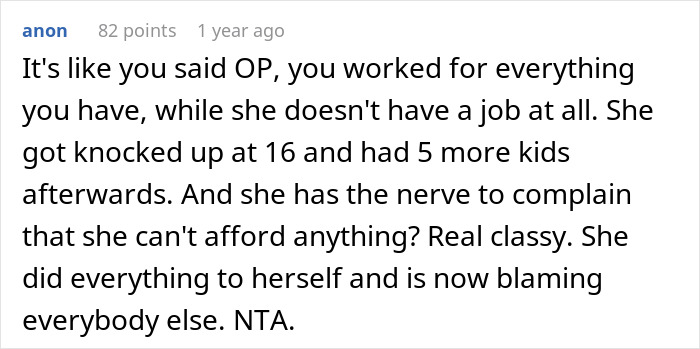 anon 82 points 1 year ago

It's like you said OP, you worked for everything you have, while she doesn't have a job at all. She got knocked up at 16 and had 5 more kids afterwards. And she has the nerve to complain that she can't afford anything? Real classy. She did everything to herself and is now blaming everybody else. NTA.